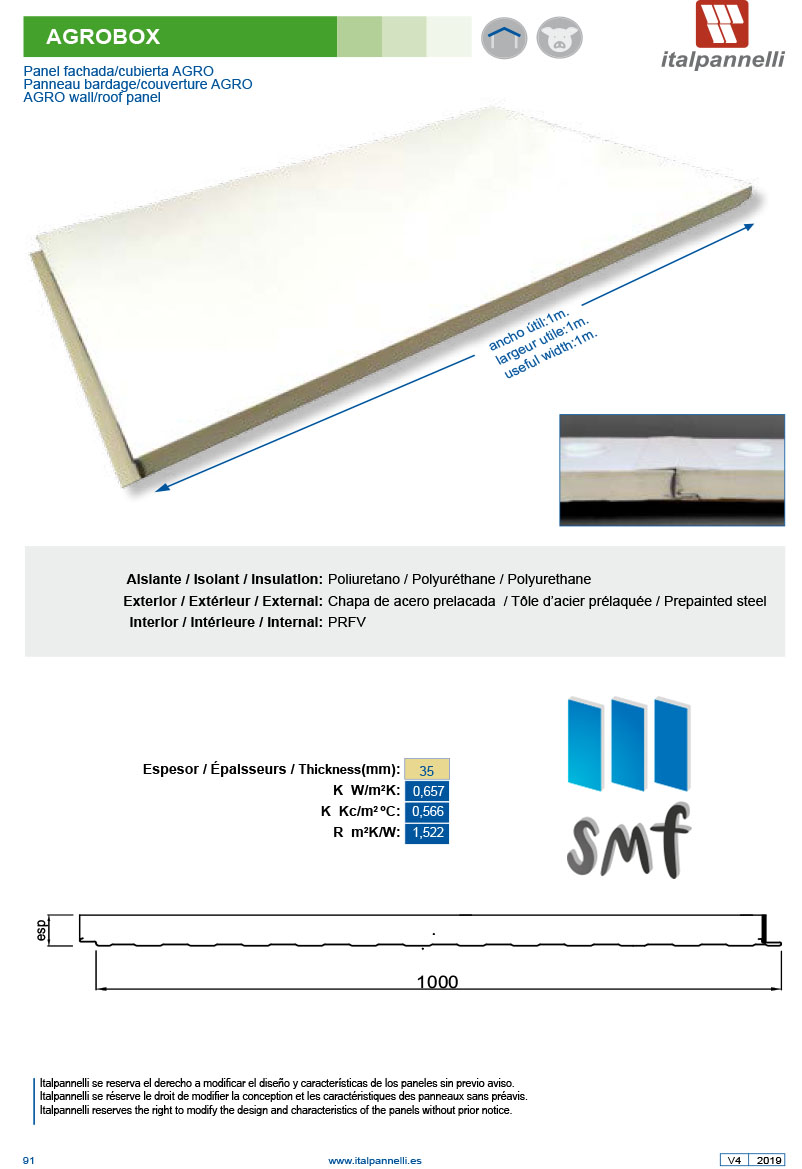 AGROBOX

italpannelli

Panel fachada/cubierta AGRO
Panneau bardage/couverture AGRO
AGRO wall/roof panel

ancho útil:1m.
largeur utile:1m.
useful width:1m.

Aislante / Isolant / Insulation: Poliuretano / Polyuréthane / Polyurethane
Exterior / Extérieur / External: Chapa de acero prelacada / Tôle d'acier prélaquée / Prepainted steel
Interior / Intérieure / Internal: PRFV

| Espesor / Épaisseurs / Thickness(mm): | 35 |
|---|---|
| K W/m²K: | 0,657 |
| K Kc/m² ºC: | 0,566 |
| R m²K/W: | 1,522 |

smf

esp

1000

Italpannelli se reserva el derecho a modificar el diseño y características de los paneles sin previo aviso.
Italpannelli se réserve le droit de modifier la conception et les caractéristiques des panneaux sans préavis.
Italpannelli reserves the right to modify the design and characteristics of the panels without prior notice.

91 www.italpannelli.es V4 2019